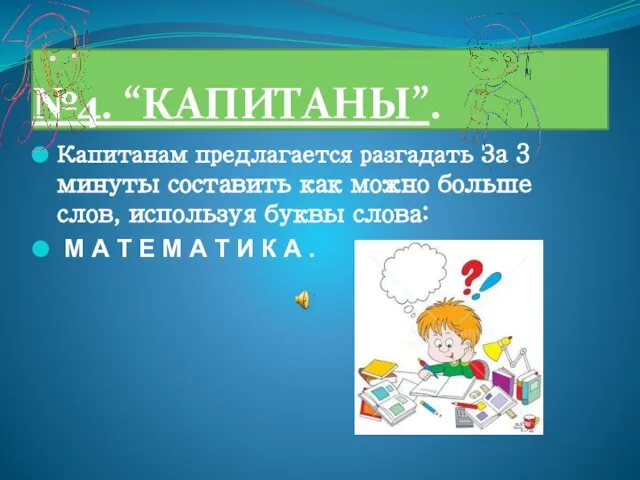 №4. “КАПИТАНЫ”.

Капитанам предлагается разгадать За 3 минуты составить как можно больше слов, используя буквы слова:

М А Т Е М А Т И К А .